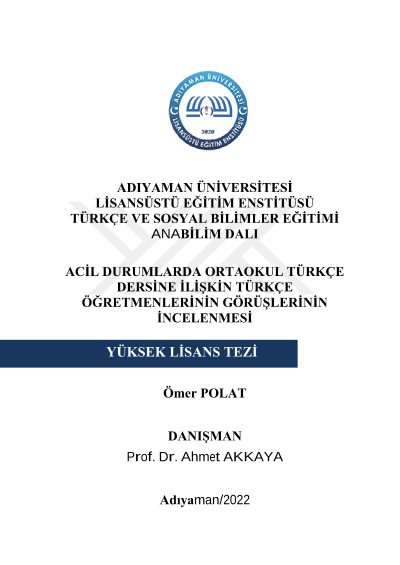 ADIYAMAN ÜNİVERSİTESİ
LİSANSÜSTÜ EĞİTİM ENSTİTÜSÜ
2020

ADIYAMAN ÜNİVERSİTESİ
LİSANSÜSTÜ EĞİTİM ENSTİTÜSÜ
TÜRKÇE VE SOSYAL BİLİMLER EĞİTİMİ
ANABİLİM DALI

ACİL DURUMLARDA ORTAOKUL TÜRKÇE DERSİNE İLİŞKİN TÜRKÇE ÖĞRETMENLERİNİN GÖRÜŞLERİNİN İNCELENMESİ

YÜKSEK LİSANS TEZİ

Ömer POLAT

DANIŞMAN
Prof. Dr. Ahmet AKKAYA

Adıyaman/2022